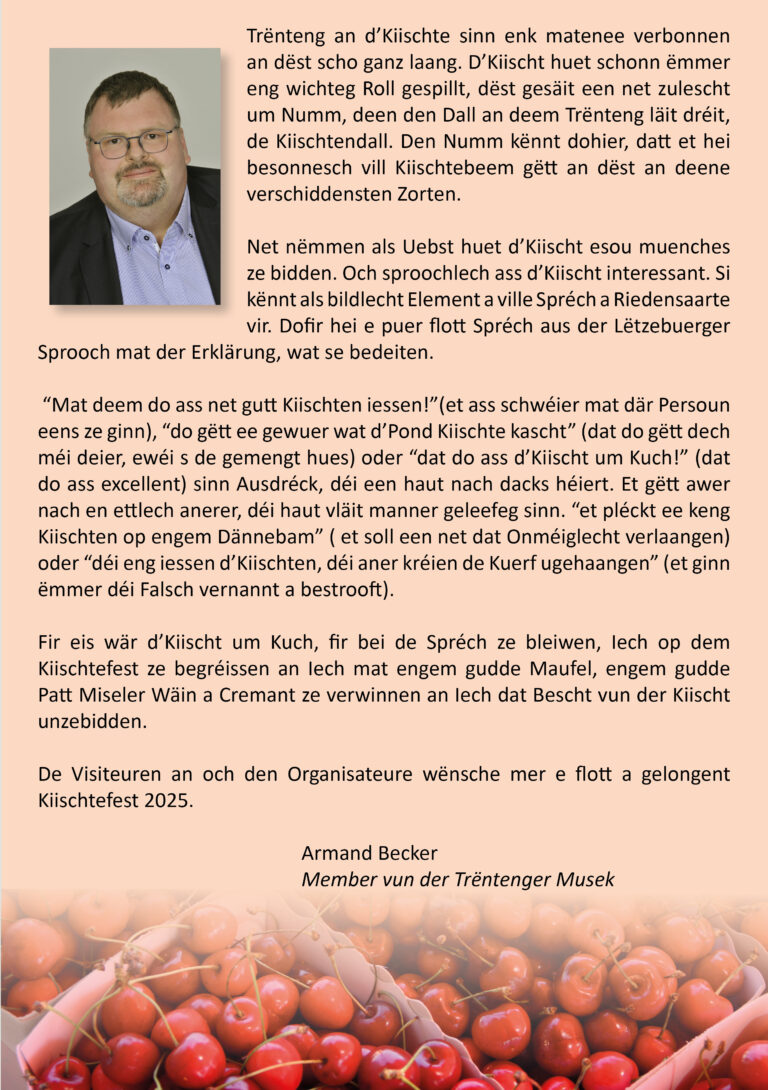 Trënteng an d'Kiischte sinn enk matenee verbonnen an dëst scho ganz laang. D'Kiischt huet schonn ëmmer eng wichteg Roll gespillt, dëst gesäit een net zulescht um Numm, deen den Dall an deem Trënteng läit dréit, de Kiischtendall. Den Numm kënnt dohier, datt et hei besonnesch vill Kiischtebeem gëtt an dëst an deene verschiddensten Zorten.

Net nëmmen als Uebst huet d'Kiischt esou muenches ze bidden. Och sproochlech ass d'Kiischt interessant. Si kënnt als bildlecht Element a ville Spréch a Riedensaarte vir. Dofir hei e puer flott Spréch aus der Lëtzebuerger Sprooch mat der Erklärung, wat se bedeiten.

"Mat deem do ass net gutt Kiischten iessen!"(et ass schwéier mat där Persoun eens ze ginn), "do gëtt ee gewuer wat d'Pond Kiischte kascht" (dat do gëtt dech méi deier, ewéi s de gemengt hues) oder "dat do ass d'Kiischt um Kuch!" (dat do ass excellent) sinn Ausdréck, déi een haut nach dacks héiert. Et gëtt awer nach en ettlech anerer, déi haut vläit manner geleefeg sinn. "et pléckt ee keng Kiischten op engem Dännebam" ( et soll een net dat Onméiglecht verlaangen) oder "déi eng iessen d'Kiischten, déi aner kréien de Kuerf ugehaangen" (et ginn ëmmer déi Falsch vernannt a bestrooft).

Fir eis wär d'Kiischt um Kuch, fir bei de Spréch ze bleiwen, Iech op dem Kiischtefest ze begréissen an Iech mat engem gudde Maufel, engem gudde Patt Miseler Wäin a Cremant ze verwinnen an Iech dat Bescht vun der Kiischt unzebidden.

De Visiteuren an och den Organisateure wënsche mer e flott a gelongent Kiischtefest 2025.

Armand Becker
Member vun der Trëntenger Musek